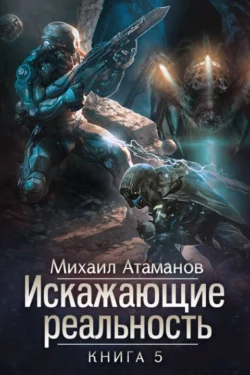 Михаил Атаманов
Искажающие реальность
КНИГА 5